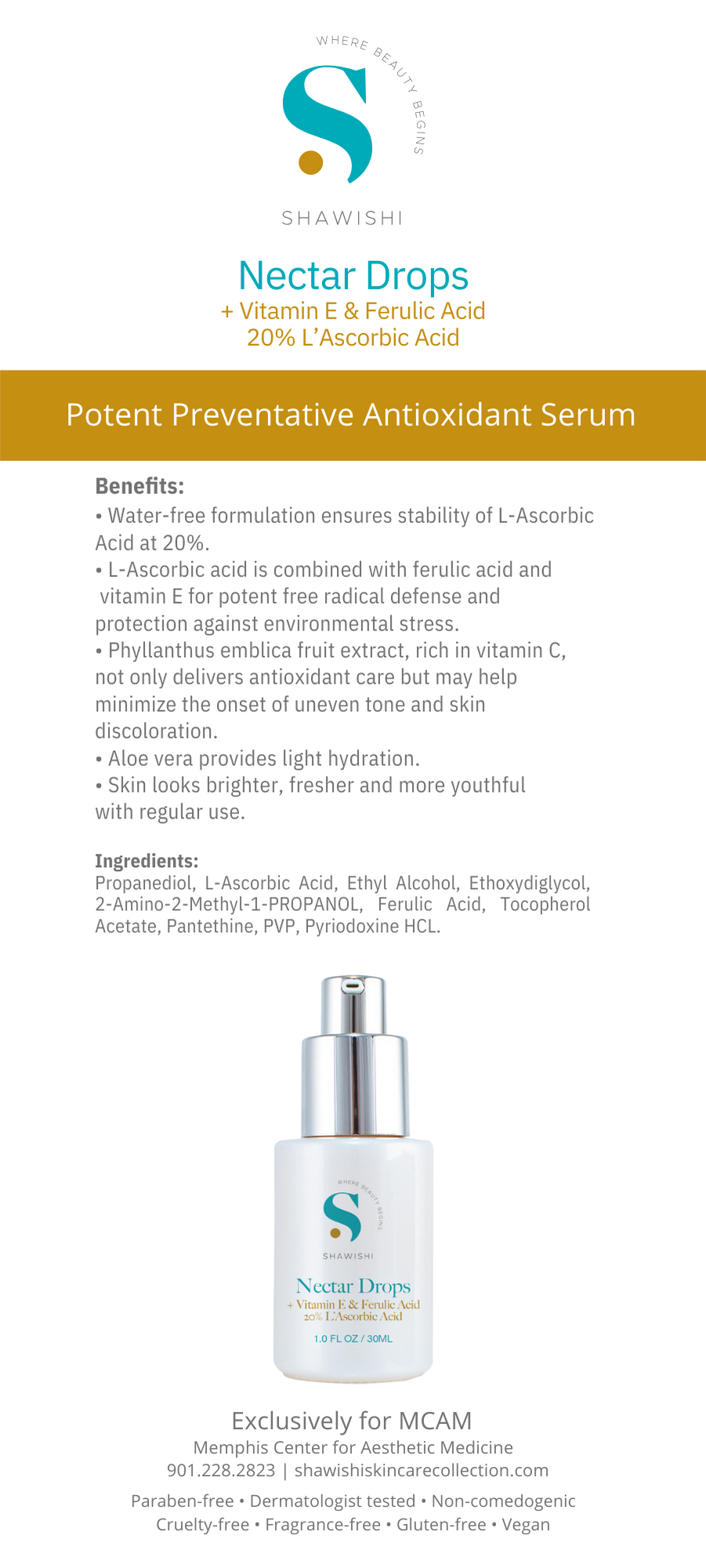 WHERE BEAUTY BEGINS
S
SHAWISHI

Nectar Drops
+ Vitamin E & Ferulic Acid
20% L'Ascorbic Acid

Potent Preventative Antioxidant Serum

Benefits:
• Water-free formulation ensures stability of L-Ascorbic Acid at 20%.
• L-Ascorbic acid is combined with ferulic acid and vitamin E for potent free radical defense and protection against environmental stress.
• Phyllanthus emblica fruit extract, rich in vitamin C, not only delivers antioxidant care but may help minimize the onset of uneven tone and skin discoloration.
• Aloe vera provides light hydration.
• Skin looks brighter, fresher and more youthful with regular use.

Ingredients:
Propanediol, L-Ascorbic Acid, Ethyl Alcohol, Ethoxydiglycol, 2-Amino-2-Methyl-1-PROPANOL, Ferulic Acid, Tocopherol Acetate, Pantethine, PVP, Pyriodoxine HCL.

WHERE BEAUTY BEGINS
S
SHAWISHI
Nectar Drops
+ Vitamin E & Ferulic Acid
20% L'Ascorbic Acid
1.0 FL OZ / 30ML

Exclusively for MCAM
Memphis Center for Aesthetic Medicine
901.228.2823 | shawishiskincarecollection.com

Paraben-free • Dermatologist tested • Non-comedogenic
Cruelty-free • Fragrance-free • Gluten-free • Vegan